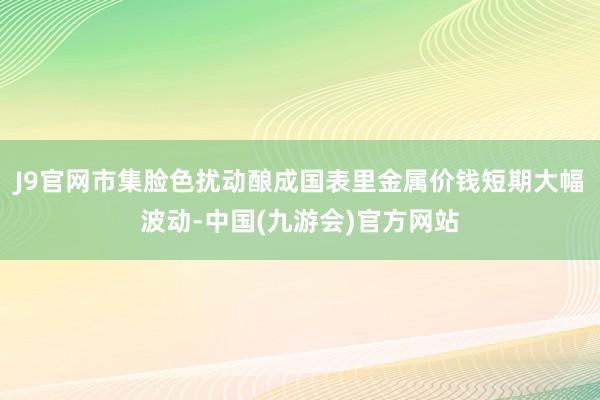 J9官网市集脸色扰动酿成国表里金属价钱短期大幅波动-中国(九游会)官方网站